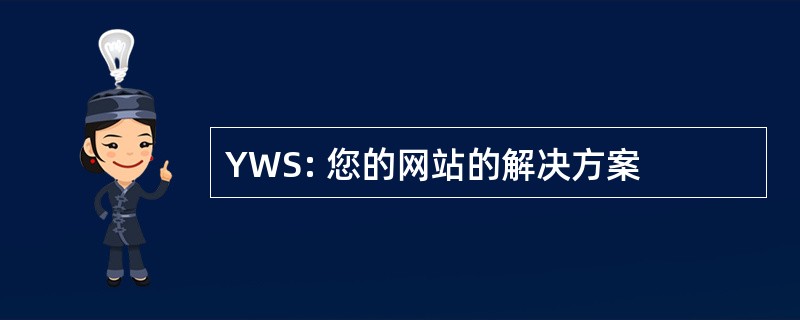 YWS: 您的网站的解决方案